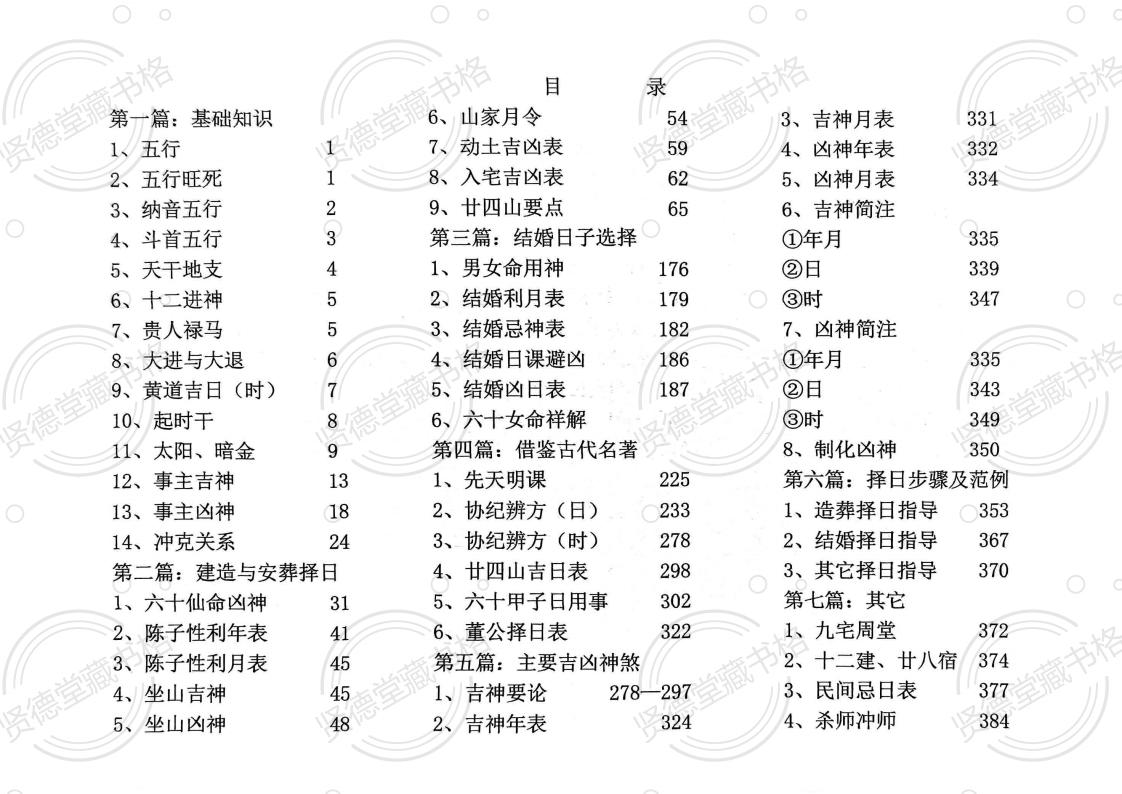 目　录

第一篇：基础知识
1、五行　1
2、五行旺死　1
3、纳音五行　2
4、斗首五行　3
5、天干地支　4
6、十二进神　5
7、贵人禄马　5
8、大进与大退　6
9、黄道吉日（时）　7
10、起时干　8
11、太阳、暗金　9
12、事主吉神　13
13、事主凶神　18
14、冲克关系　24
第二篇：建造与安葬择日
1、六十仙命凶神　31
2、陈子性利年表　41
3、陈子性利月表　45
4、坐山吉神　45
5、坐山凶神　48

6、山家月令　54
7、动土吉凶表　59
8、入宅吉凶表　62
9、廿四山要点　65
第三篇：结婚日子选择
1、男女命用神　176
2、结婚利月表　179
3、结婚忌神表　182
4、结婚日课避凶　186
5、结婚凶日表　187
6、六十女命祥解
第四篇：借鉴古代名著
1、先天明课　225
2、协纪辨方（日）　233
3、协纪辨方（时）　278
4、廿四山吉日表　298
5、六十甲子日用事　302
6、董公择日表　322
第五篇：主要吉凶神煞
1、吉神要论　278—297
2、吉神年表　324

3、吉神月表　331
4、凶神年表　332
5、凶神月表　334
6、吉神简注
①年月　335
②日　339
③时　347
7、凶神简注
①年月　335
②日　343
③时　349
8、制化凶神　350
第六篇：择日步骤及范例
1、造葬择日指导　353
2、结婚择日指导　367
3、其它择日指导　370
第七篇：其它
1、九宅周堂　372
2、十二建、廿八宿　374
3、民间忌日表　377
4、杀师冲师　384

贤德堂藏书格